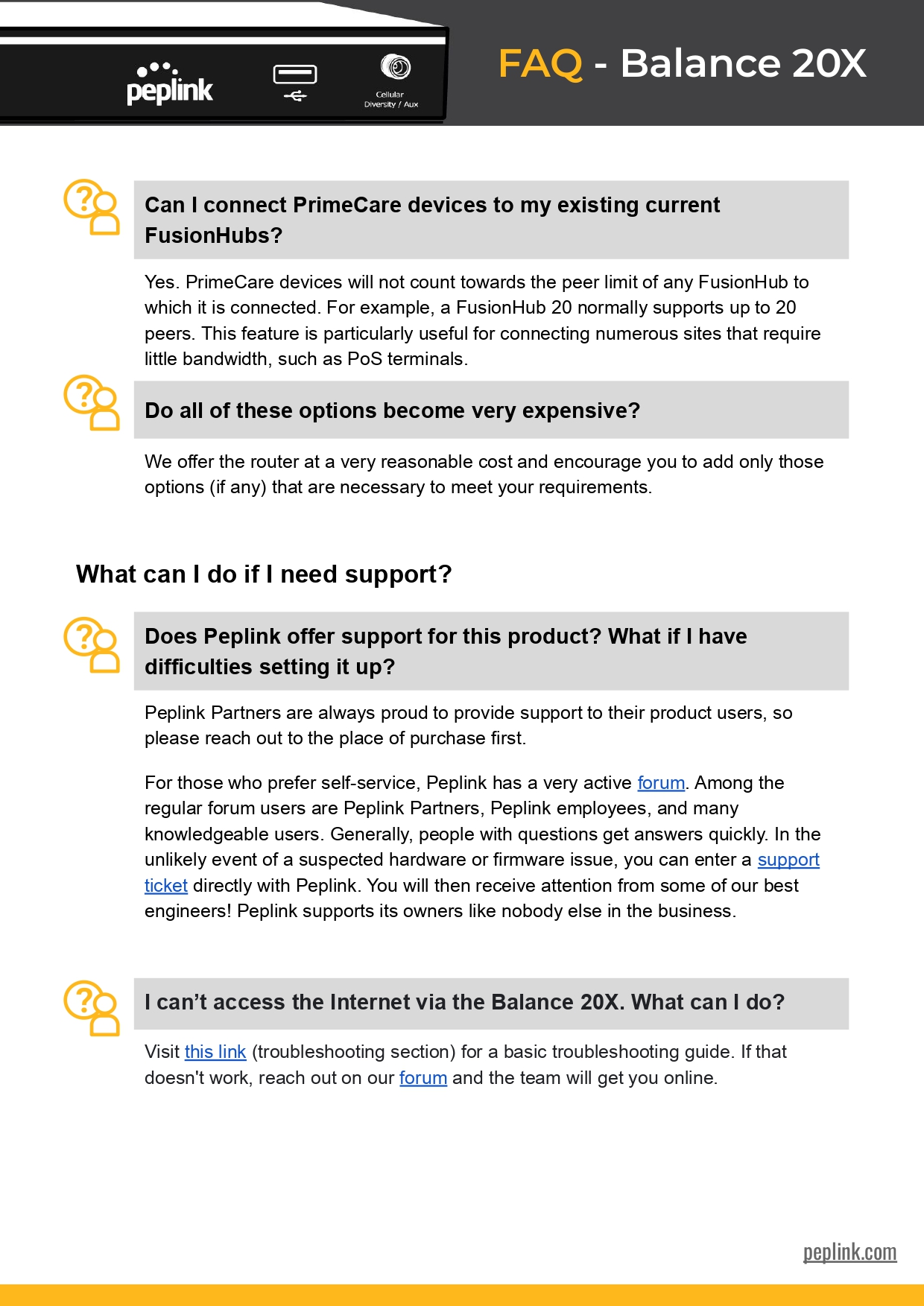 peplink

Cellular Diversity / Aux

FAQ - Balance 20X

Can I connect PrimeCare devices to my existing current FusionHubs?

Yes. PrimeCare devices will not count towards the peer limit of any FusionHub to which it is connected. For example, a FusionHub 20 normally supports up to 20 peers. This feature is particularly useful for connecting numerous sites that require little bandwidth, such as PoS terminals.

Do all of these options become very expensive?

We offer the router at a very reasonable cost and encourage you to add only those options (if any) that are necessary to meet your requirements.

What can I do if I need support?

Does Peplink offer support for this product? What if I have difficulties setting it up?

Peplink Partners are always proud to provide support to their product users, so please reach out to the place of purchase first.

For those who prefer self-service, Peplink has a very active forum. Among the regular forum users are Peplink Partners, Peplink employees, and many knowledgeable users. Generally, people with questions get answers quickly. In the unlikely event of a suspected hardware or firmware issue, you can enter a support ticket directly with Peplink. You will then receive attention from some of our best engineers! Peplink supports its owners like nobody else in the business.

I can't access the Internet via the Balance 20X. What can I do?

Visit this link (troubleshooting section) for a basic troubleshooting guide. If that doesn't work, reach out on our forum and the team will get you online.

peplink.com